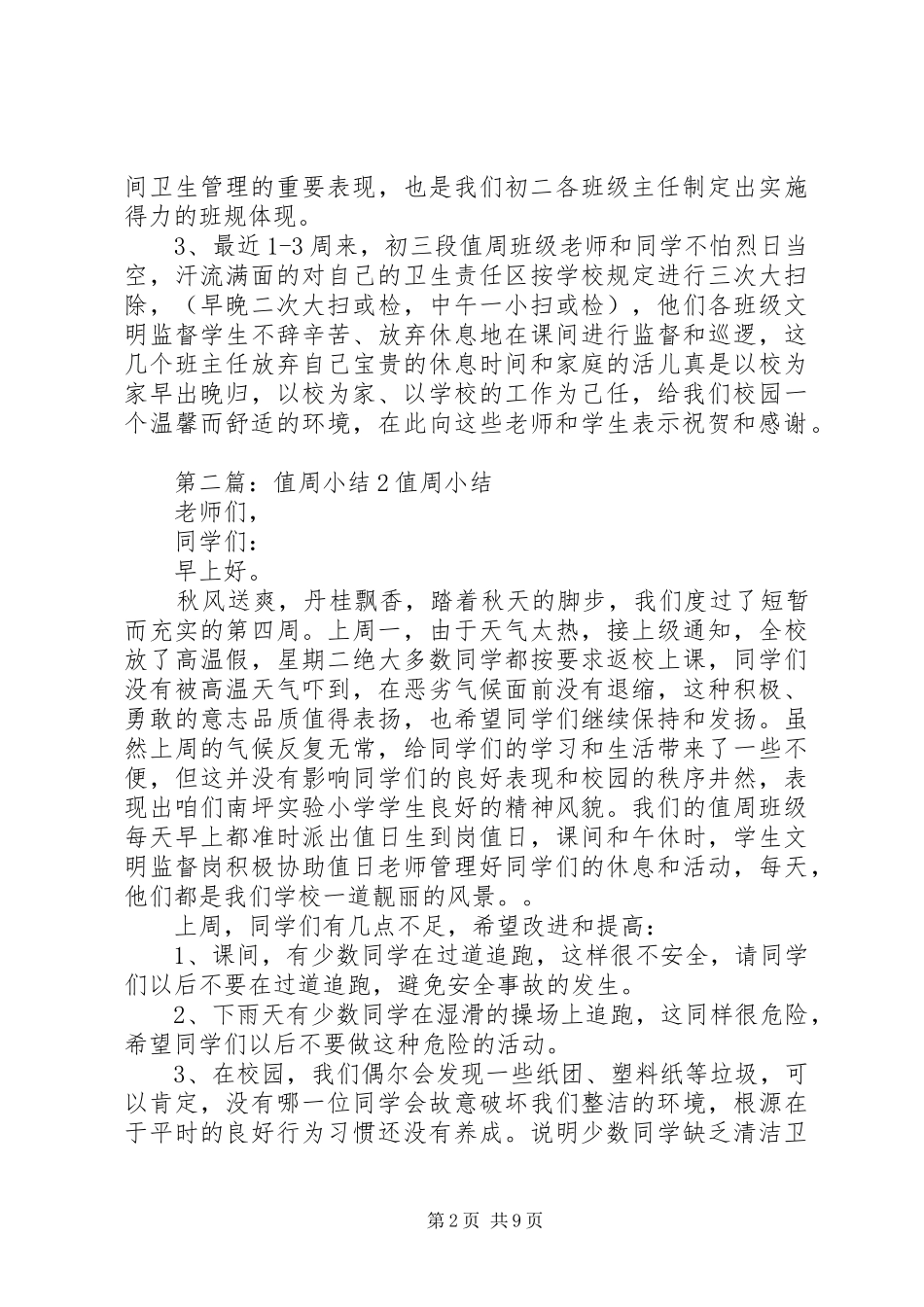 间卫生管理的重要表现，也是我们初二各班级主任制定出实施得力的班规体现。

3、最近1-3周来，初三段值周班级老师和同学不怕烈日当空，汗流满面的对自己的卫生责任区按学校规定进行三次大扫除，（早晚二次大扫或检，中午一小扫或检），他们各班级文明监督学生不辞辛苦、放弃休息地在课间进行监督和巡逻，这几个班主任放弃自己宝贵的休息时间和家庭的活儿真是以校为家早出晚归，以校为家、以学校的工作为己任，给我们校园一个温馨而舒适的环境，在此向这些老师和学生表示祝贺和感谢。

第二篇：值周小结2值周小结

老师们，

同学们：

早上好。

秋风送爽，丹桂飘香，踏着秋天的脚步，我们度过了短暂而充实的第四周。上周一，由于天气太热，接上级通知，全校放了高温假，星期二绝大多数同学都按要求返校上课，同学们没有被高温天气吓到，在恶劣气候面前没有退缩，这种积极、勇敢的意志品质值得表扬，也希望同学们继续保持和发扬。虽然上周的气候反复无常，给同学们的学习和生活带来了一些不便，但这并没有影响同学们的良好表现和校园的秩序井然，表现出咱们南坪实验小学学生良好的精神风貌。我们的值周班级每天早上都准时派出值日生到岗值日，课间和午休时，学生文明监督岗积极协助值日老师管理好同学们的休息和活动，每天，他们都是我们学校一道靓丽的风景。。

上周，同学们有几点不足，希望改进和提高：

1、课间，有少数同学在过道追跑，这样很不安全，请同学们以后不要在过道追跑，避免安全事故的发生。

2、下雨天有少数同学在湿滑的操场上追跑，这同样很危险，希望同学们以后不要做这种危险的活动。

3、在校园，我们偶尔会发现一些纸团、塑料纸等垃圾，可以肯定，没有哪一位同学会故意破坏我们整洁的环境，根源在于平时的良好行为习惯还没有养成。说明少数同学缺乏清洁卫

第2页 共9页